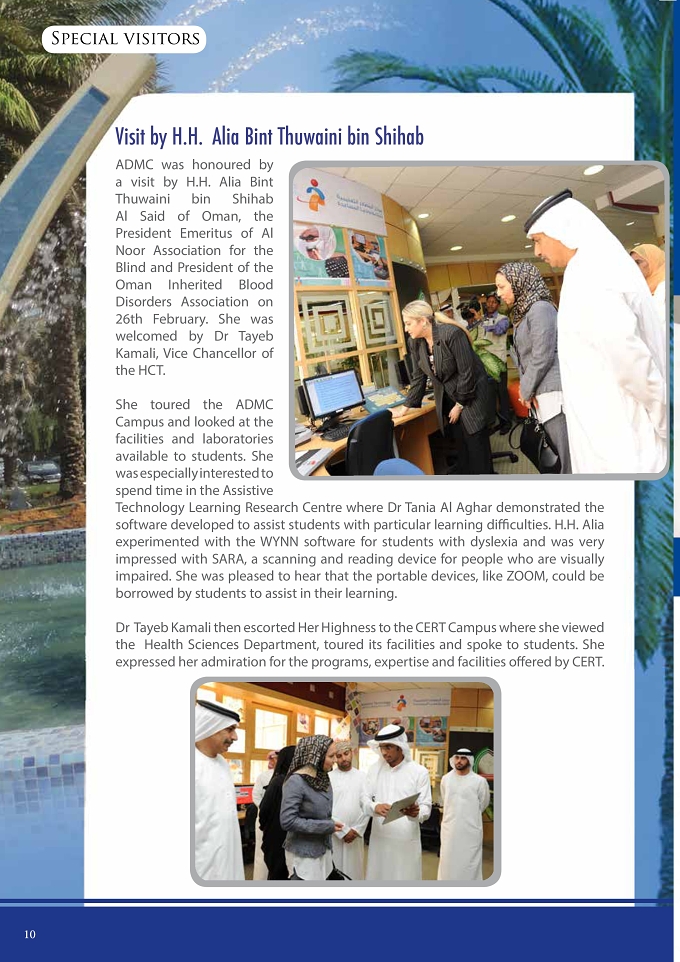 Special visitors

Visit by H.H. Alia Bint Thuwaini bin Shihab

ADMC was honoured by a visit by H.H. Alia Bint Thuwaini bin Shihab Al Said of Oman, the President Emeritus of Al Noor Association for the Blind and President of the Oman Inherited Blood Disorders Association on 26th February. She was welcomed by Dr Tayeb Kamali, Vice Chancellor of the HCT.

She toured the ADMC Campus and looked at the facilities and laboratories available to students. She was especially interested to spend time in the Assistive Technology Learning Research Centre where Dr Tania Al Aghar demonstrated the software developed to assist students with particular learning difficulties. H.H. Alia experimented with the WYNN software for students with dyslexia and was very impressed with SARA, a scanning and reading device for people who are visually impaired. She was pleased to hear that the portable devices, like ZOOM, could be borrowed by students to assist in their learning.

Dr Tayeb Kamali then escorted Her Highness to the CERT Campus where she viewed the Health Sciences Department, toured its facilities and spoke to students. She expressed her admiration for the programs, expertise and facilities offered by CERT.

10